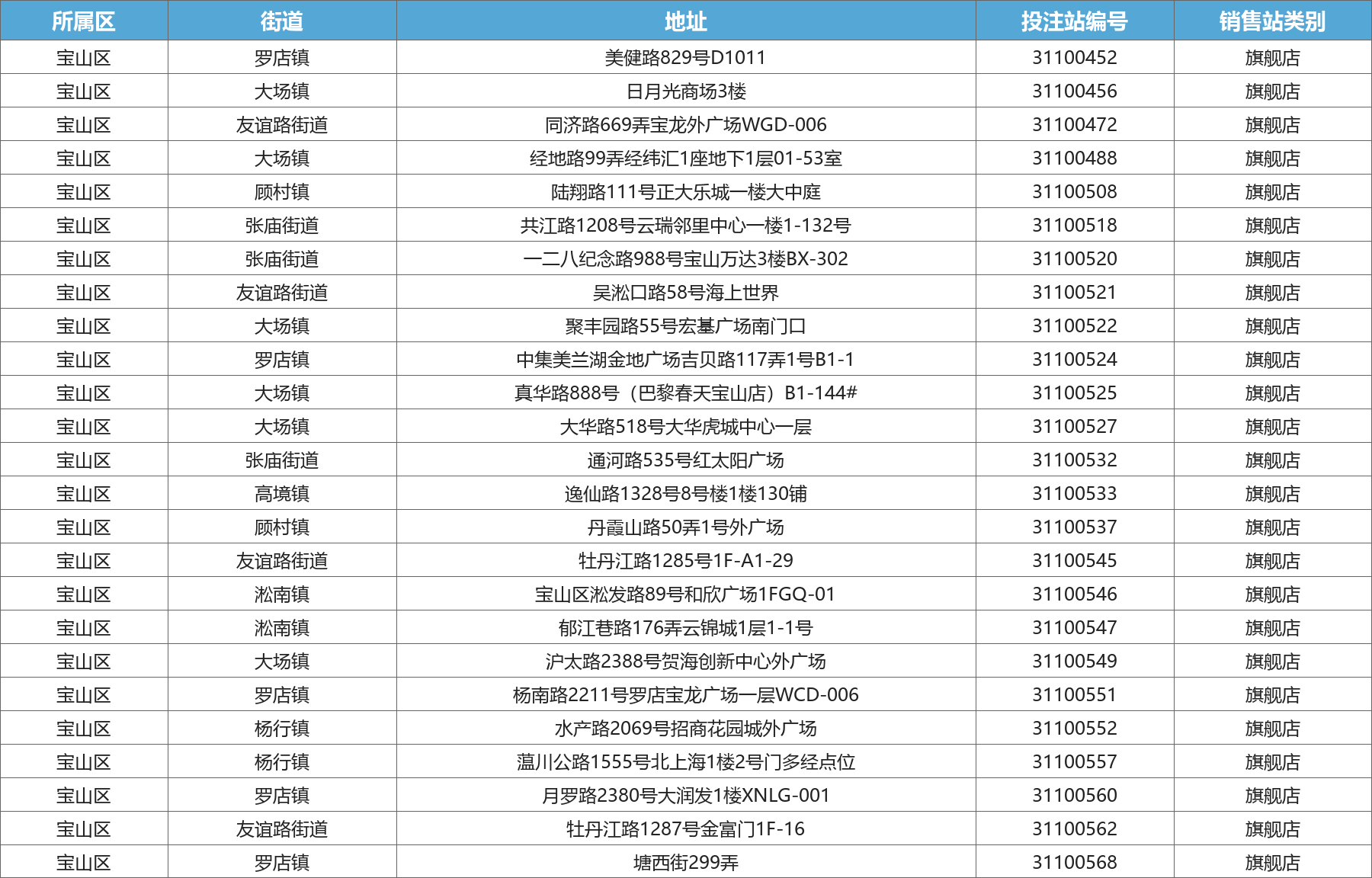 | 所属区 | 街道 | 地址 | 投注站编号 | 销售站类别 |
|---|---|---|---|---|
| 宝山区 | 罗店镇 | 美健路829号D1011 | 31100452 | 旗舰店 |
| 宝山区 | 大场镇 | 日月光商场3楼 | 31100456 | 旗舰店 |
| 宝山区 | 友谊路街道 | 同济路669弄宝龙外广场WGD-006 | 31100472 | 旗舰店 |
| 宝山区 | 大场镇 | 经地路99弄经纬汇1座地下1层01-53室 | 31100488 | 旗舰店 |
| 宝山区 | 顾村镇 | 陆翔路111号正大乐城一楼大中庭 | 31100508 | 旗舰店 |
| 宝山区 | 张庙街道 | 共江路1208号云瑞邻里中心一楼1-132号 | 31100518 | 旗舰店 |
| 宝山区 | 张庙街道 | 一二八纪念路988号宝山万达3楼BX-302 | 31100520 | 旗舰店 |
| 宝山区 | 友谊路街道 | 吴淞口路58号海上世界 | 31100521 | 旗舰店 |
| 宝山区 | 大场镇 | 聚丰园路55号宏基广场南门口 | 31100522 | 旗舰店 |
| 宝山区 | 罗店镇 | 中集美兰湖金地广场吉贝路117弄1号B1-1 | 31100524 | 旗舰店 |
| 宝山区 | 大场镇 | 真华路888号（巴黎春天宝山店）B1-144# | 31100525 | 旗舰店 |
| 宝山区 | 大场镇 | 大华路518号大华虎城中心一层 | 31100527 | 旗舰店 |
| 宝山区 | 张庙街道 | 通河路535号红太阳广场 | 31100532 | 旗舰店 |
| 宝山区 | 高境镇 | 逸仙路1328号8号楼1楼130铺 | 31100533 | 旗舰店 |
| 宝山区 | 顾村镇 | 丹霞山路50弄1号外广场 | 31100537 | 旗舰店 |
| 宝山区 | 友谊路街道 | 牡丹江路1285号1F-A1-29 | 31100545 | 旗舰店 |
| 宝山区 | 淞南镇 | 宝山区淞发路89号和欣广场1FGQ-01 | 31100546 | 旗舰店 |
| 宝山区 | 淞南镇 | 郁江巷路176弄云锦城1层1-1号 | 31100547 | 旗舰店 |
| 宝山区 | 大场镇 | 沪太路2388号贺海创新中心外广场 | 31100549 | 旗舰店 |
| 宝山区 | 罗店镇 | 杨南路2211号罗店宝龙广场一层WCD-006 | 31100551 | 旗舰店 |
| 宝山区 | 杨行镇 | 水产路2069号招商花园城外广场 | 31100552 | 旗舰店 |
| 宝山区 | 杨行镇 | 蕰川公路1555号北上海1楼2号门多经点位 | 31100557 | 旗舰店 |
| 宝山区 | 罗店镇 | 月罗路2380号大润发1楼XNLG-001 | 31100560 | 旗舰店 |
| 宝山区 | 友谊路街道 | 牡丹江路1287号金富门1F-16 | 31100562 | 旗舰店 |
| 宝山区 | 罗店镇 | 塘西街299弄 | 31100568 | 旗舰店 |